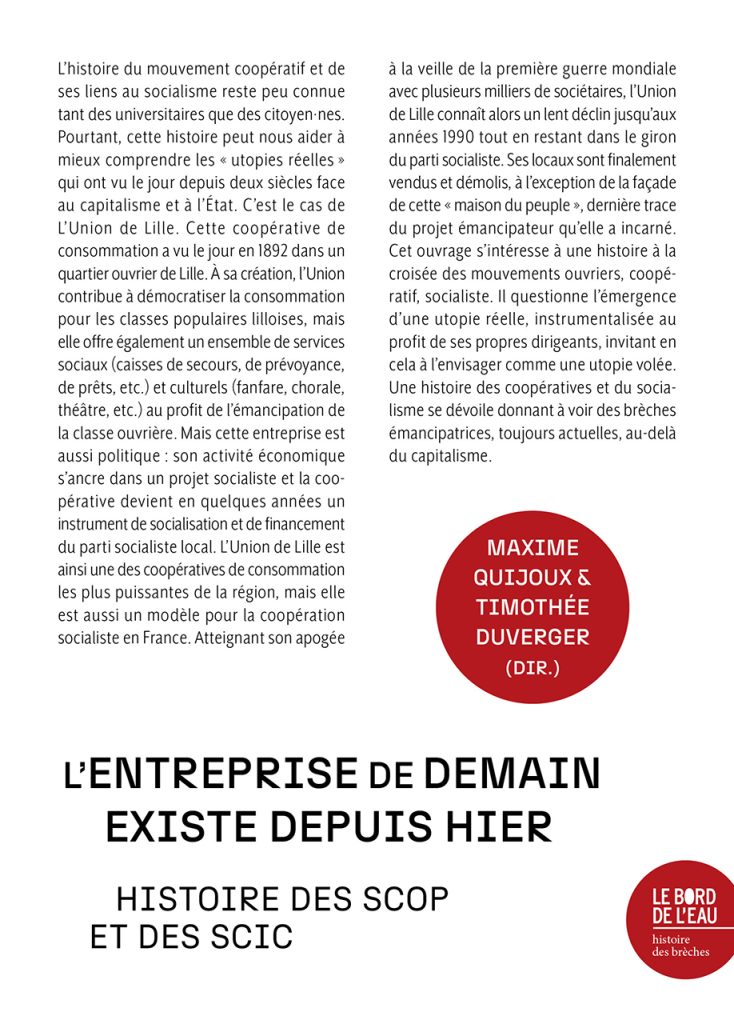 L'histoire du mouvement coopératif et de ses liens au socialisme reste peu connue tant des universitaires que des citoyen·nes. Pourtant, cette histoire peut nous aider à mieux comprendre les « utopies réelles » qui ont vu le jour depuis deux siècles face au capitalisme et à l'État. C'est le cas de L'Union de Lille. Cette coopérative de consommation a vu le jour en 1892 dans un quartier ouvrier de Lille. À sa création, l'Union contribue à démocratiser la consommation pour les classes populaires lilloises, mais elle offre également un ensemble de services sociaux (caisses de secours, de prévoyance, de prêts, etc.) et culturels (fanfare, chorale, théâtre, etc.) au profit de l'émancipation de la classe ouvrière. Mais cette entreprise est aussi politique : son activité économique s'ancre dans un projet socialiste et la coopérative devient en quelques années un instrument de socialisation et de financement du parti socialiste local. L'Union de Lille est ainsi une des coopératives de consommation les plus puissantes de la région, mais elle est aussi un modèle pour la coopération socialiste en France. Atteignant son apogée à la veille de la première guerre mondiale avec plusieurs milliers de sociétaires, l'Union de Lille connaît alors un lent déclin jusqu'aux années 1990 tout en restant dans le giron du parti socialiste. Ses locaux sont finalement vendus et démolis, à l'exception de la façade de cette « maison du peuple », dernière trace du projet émancipateur qu'elle a incarné. Cet ouvrage s'intéresse à une histoire à la croisée des mouvements ouvriers, coopératif, socialiste. Il questionne l'émergence d'une utopie réelle, instrumentalisée au profit de ses propres dirigeants, invitant en cela à l'envisager comme une utopie volée. Une histoire des coopératives et du socialisme se dévoile donnant à voir des brèches émancipatrices, toujours actuelles, au-delà du capitalisme.

MAXIME
QUIJOUX &
TIMOTHÉE
DUVERGER
(DIR.)

L'ENTREPRISE DE DEMAIN
EXISTE DEPUIS HIER

HISTOIRE DES SCOP
ET DES SCIC

LE BORD
DE L'EAU
histoire
des brèches